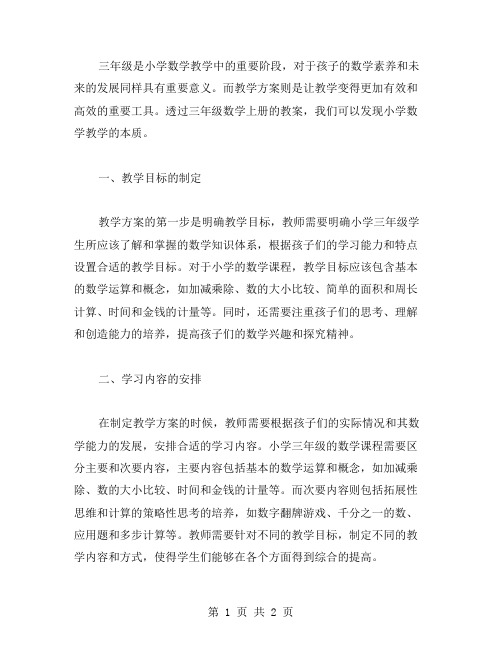 三年级是小学数学教学中的重要阶段，对于孩子的数学素养和未来的发展同样具有重要意义。而教学方案则是让教学变得更加有效和高效的重要工具。透过三年级数学上册的教案，我们可以发现小学数学教学的本质。

一、教学目标的制定

教学方案的第一步是明确教学目标，教师需要明确小学三年级学生所应该了解和掌握的数学知识体系，根据孩子们的学习能力和特点设置合适的教学目标。对于小学的数学课程，教学目标应该包含基本的数学运算和概念，如加减乘除、数的大小比较、简单的面积和周长计算、时间和金钱的计量等。同时，还需要注重孩子们的思考、理解和创造能力的培养，提高孩子们的数学兴趣和探究精神。

二、学习内容的安排

在制定教学方案的时候，教师需要根据孩子们的实际情况和其数学能力的发展，安排合适的学习内容。小学三年级的数学课程需要区分主要和次要内容，主要内容包括基本的数学运算和概念，如加减乘除、数的大小比较、时间和金钱的计量等。而次要内容则包括拓展性思维和计算的策略性思考的培养，如数字翻牌游戏、千分之一的数、应用题和多步计算等。教师需要针对不同的教学目标，制定不同的教学内容和方式，使得学生们能够在各个方面得到综合的提高。

第 1 页 共 2 页